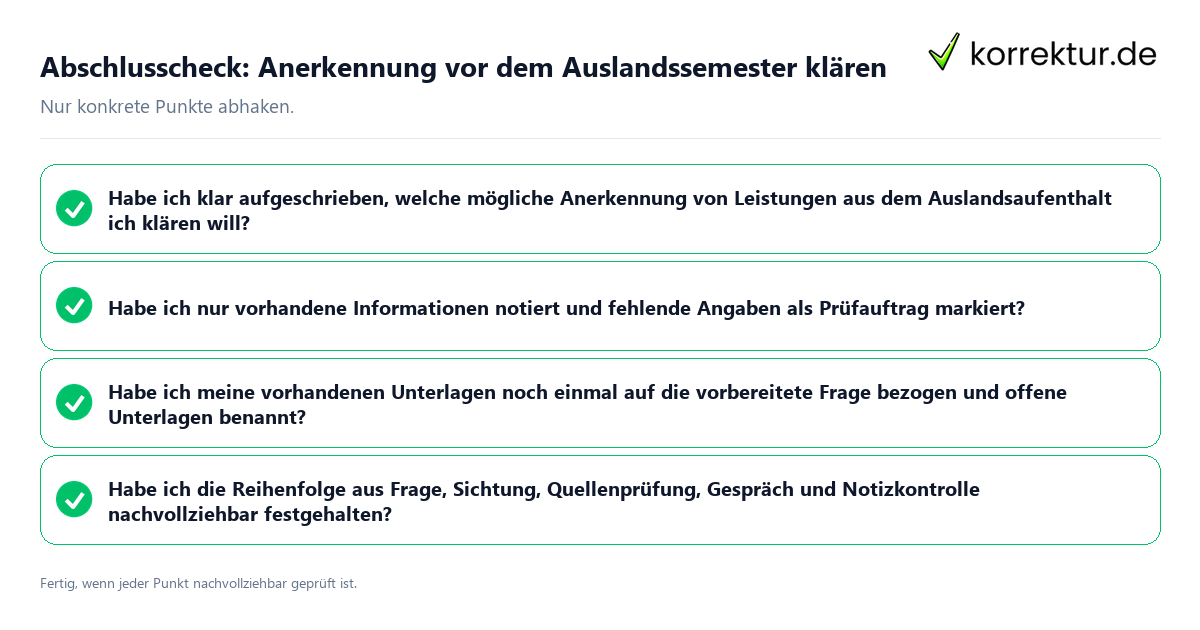 Abschlusscheck: Anerkennung vor dem Auslandssemester klären

korrektur.de

Nur konkrete Punkte abhaken.

Habe ich klar aufgeschrieben, welche mögliche Anerkennung von Leistungen aus dem Auslandsaufenthalt ich klären will?

Habe ich nur vorhandene Informationen notiert und fehlende Angaben als Prüfauftrag markiert?

Habe ich meine vorhandenen Unterlagen noch einmal auf die vorbereitete Frage bezogen und offene Unterlagen benannt?

Habe ich die Reihenfolge aus Frage, Sichtung, Quellenprüfung, Gespräch und Notizkontrolle nachvollziehbar festgehalten?

Fertig, wenn jeder Punkt nachvollziehbar geprüft ist.